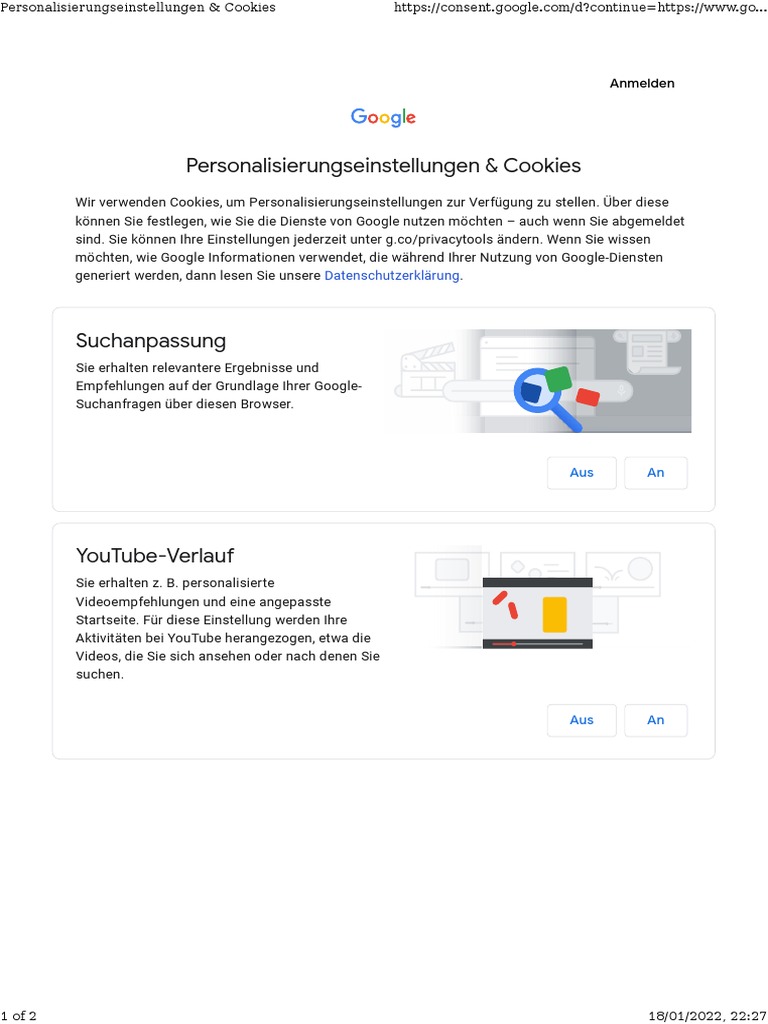 Personalisierungseinstellungen & Cookies https://consent.google.com/d?continue=https://www.go...

Anmelden

Google

Personalisierungseinstellungen & Cookies

Wir verwenden Cookies, um Personalisierungseinstellungen zur Verfügung zu stellen. Über diese können Sie festlegen, wie Sie die Dienste von Google nutzen möchten – auch wenn Sie abgemeldet sind. Sie können Ihre Einstellungen jederzeit unter g.co/privacytools ändern. Wenn Sie wissen möchten, wie Google Informationen verwendet, die während Ihrer Nutzung von Google-Diensten generiert werden, dann lesen Sie unsere Datenschutzerklärung.

Suchanpassung

Sie erhalten relevantere Ergebnisse und Empfehlungen auf der Grundlage Ihrer Google-Suchanfragen über diesen Browser.

Aus An

YouTube-Verlauf

Sie erhalten z. B. personalisierte Videoempfehlungen und eine angepasste Startseite. Für diese Einstellung werden Ihre Aktivitäten bei YouTube herangezogen, etwa die Videos, die Sie sich ansehen oder nach denen Sie suchen.

Aus An

1 of 2 18/01/2022, 22:27